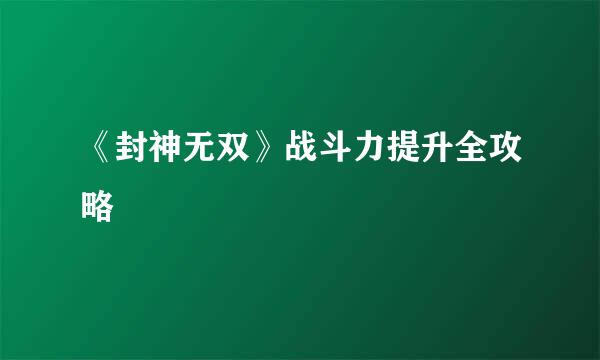 《封神无双》战斗力提升全攻略